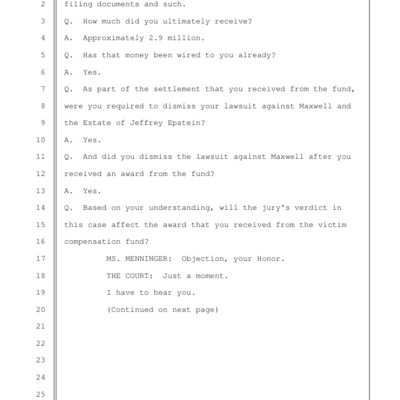 2 filing documents and such.

3 Q. How much did you ultimately receive?

4 A. Approximately 2.9 million.

5 Q. Has that money been wired to you already?

6 A. Yes.

7 Q. As part of the settlement that you received from the fund,

8 were you required to dismiss your lawsuit against Maxwell and

9 the Estate of Jeffrey Epstein?

10 A. Yes.

11 Q. And did you dismiss the lawsuit against Maxwell after you

12 received an award from the fund?

13 A. Yes.

14 Q. Based on your understanding, will the jury's verdict in

15 this case affect the award that you received from the victim

16 compensation fund?

17 MS. MENNINGER: Objection, your Honor.

18 THE COURT: Just a moment.

19 I have to hear you.

20 (Continued on next page)

21

22

23

24

25